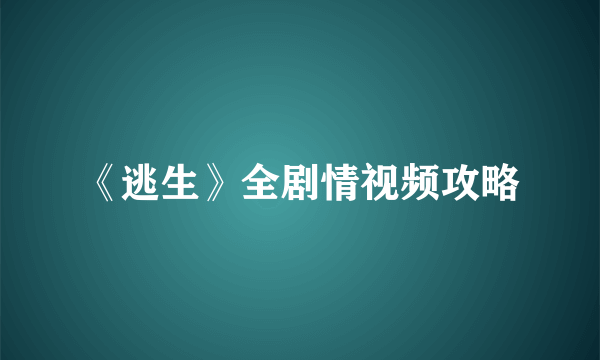 《逃生》全剧情视频攻略